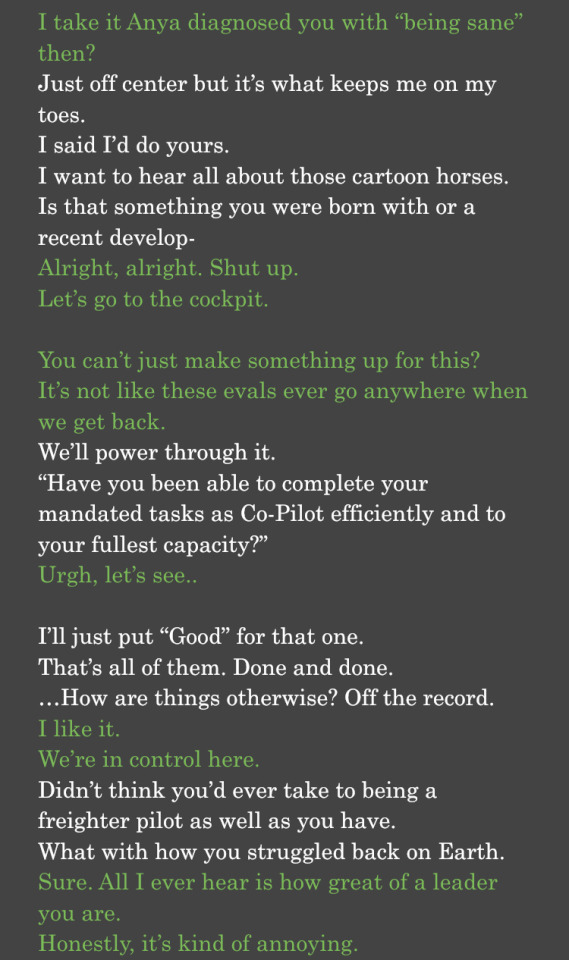 I take it Anya diagnosed you with “being sane” then?
Just off center but it’s what keeps me on my toes.
I said I’d do yours.
I want to hear all about those cartoon horses.
Is that something you were born with or a recent develop-
Alright, alright. Shut up.
Let’s go to the cockpit.

You can’t just make something up for this?
It’s not like these evals ever go anywhere when we get back.
We’ll power through it.
“Have you been able to complete your mandated tasks as Co-Pilot efficiently and to your fullest capacity?”
Urgh, let’s see..

I’ll just put “Good” for that one.
That’s all of them. Done and done.
…How are things otherwise? Off the record.
I like it.
We’re in control here.
Didn’t think you’d ever take to being a freighter pilot as well as you have.
What with how you struggled back on Earth.
Sure. All I ever hear is how great of a leader you are.
Honestly, it’s kind of annoying.